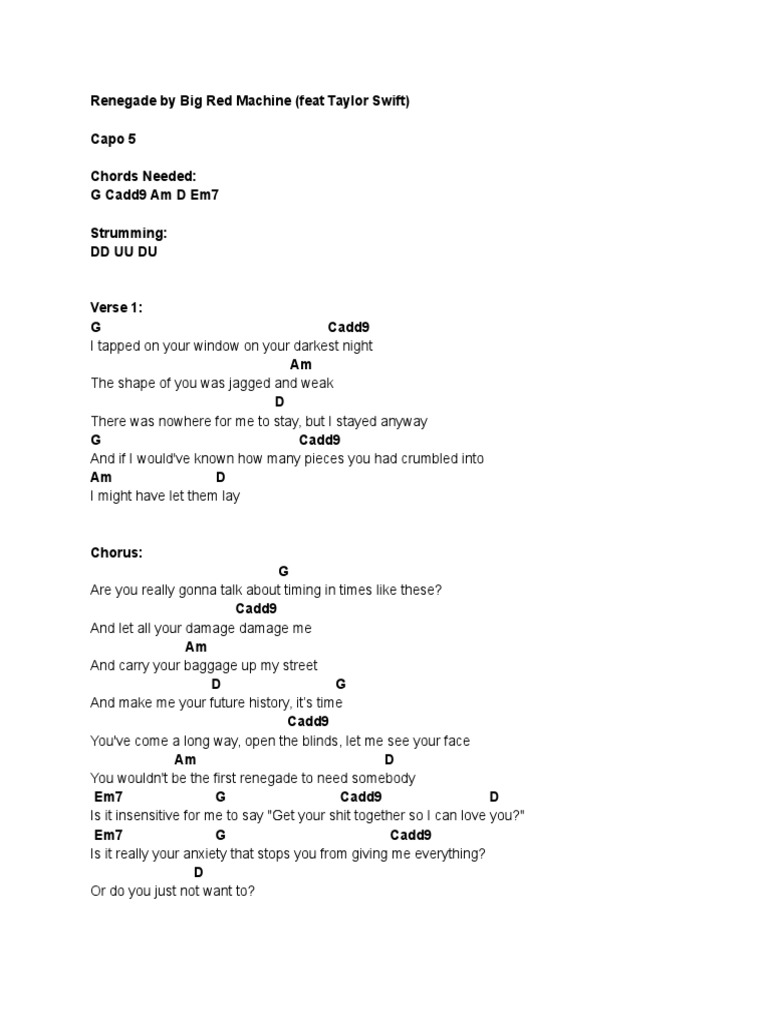 Renegade by Big Red Machine (feat Taylor Swift)

Capo 5

Chords Needed:
G Cadd9 Am D Em7

Strumming:
DD UU DU

Verse 1:
G Cadd9
I tapped on your window on your darkest night
Am
The shape of you was jagged and weak
D
There was nowhere for me to stay, but I stayed anyway
G Cadd9
And if I would've known how many pieces you had crumbled into
Am D
I might have let them lay

Chorus:
G
Are you really gonna talk about timing in times like these?
Cadd9
And let all your damage damage me
Am
And carry your baggage up my street
D G
And make me your future history, it's time
Cadd9
You've come a long way, open the blinds, let me see your face
Am D
You wouldn't be the first renegade to need somebody
Em7 G Cadd9 D
Is it insensitive for me to say "Get your shit together so I can love you?"
Em7 G Cadd9
Is it really your anxiety that stops you from giving me everything?
D
Or do you just not want to?